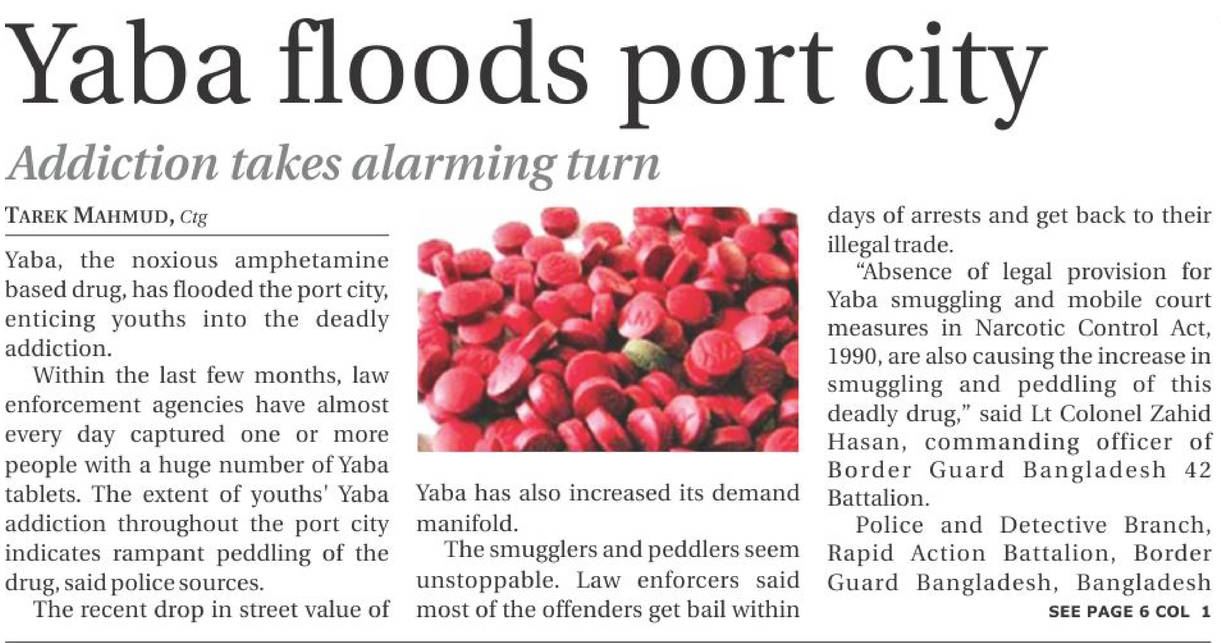 Yaba floods port city

Addiction takes alarming turn

TAREK MAHMUD, Ctg

Yaba, the noxious amphetamine based drug, has flooded the port city, enticing youths into the deadly addiction.

Within the last few months, law enforcement agencies have almost every day captured one or more people with a huge number of Yaba tablets. The extent of youths' Yaba addiction throughout the port city indicates rampant peddling of the drug, said police sources.

The recent drop in street value of Yaba has also increased its demand manifold.

The smugglers and peddlers seem unstoppable. Law enforcers said most of the offenders get bail within days of arrests and get back to their illegal trade.

"Absence of legal provision for Yaba smuggling and mobile court measures in Narcotic Control Act, 1990, are also causing the increase in smuggling and peddling of this deadly drug," said Lt Colonel Zahid Hasan, commanding officer of Border Guard Bangladesh 42 Battalion.

Police and Detective Branch, Rapid Action Battalion, Border Guard Bangladesh, Bangladesh

SEE PAGE 6 COL 1